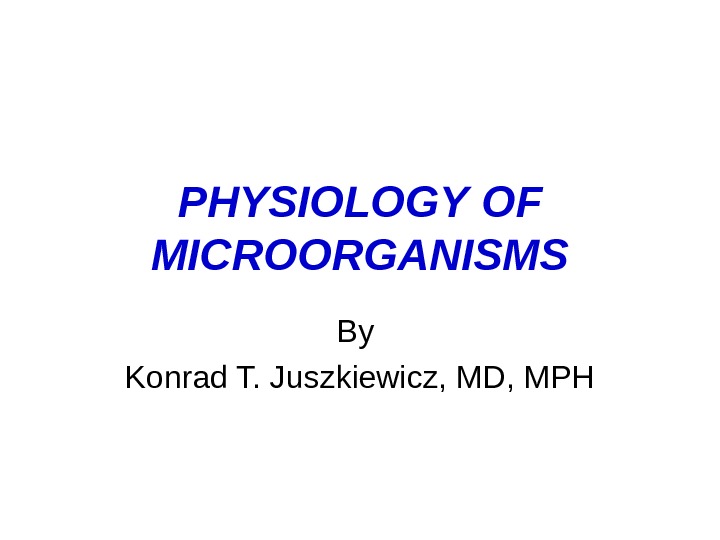 PHYSIOLOGY OF MICROORGANISMS

By

Konrad T. Juszkiewicz, MD, MPH